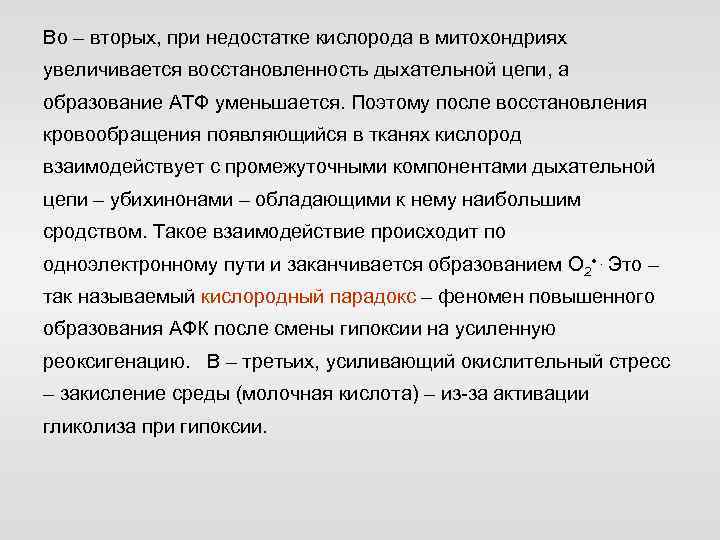 Во – вторых, при недостатке кислорода в митохондриях увеличивается восстановленность дыхательной цепи, а образование АТФ уменьшается. Поэтому после восстановления кровообращения появляющийся в тканях кислород взаимодействует с промежуточными компонентами дыхательной цепи – убихинонами – обладающими к нему наибольшим сродством. Такое взаимодействие происходит по одноэлектронному пути и заканчивается образованием $O_2^{\bullet}$. Это – так называемый кислородный парадокс – феномен повышенного образования АФК после смены гипоксии на усиленную реоксигенацию. В – третьих, усиливающий окислительный стресс – закисление среды (молочная кислота) – из-за активации гликолиза при гипоксии.